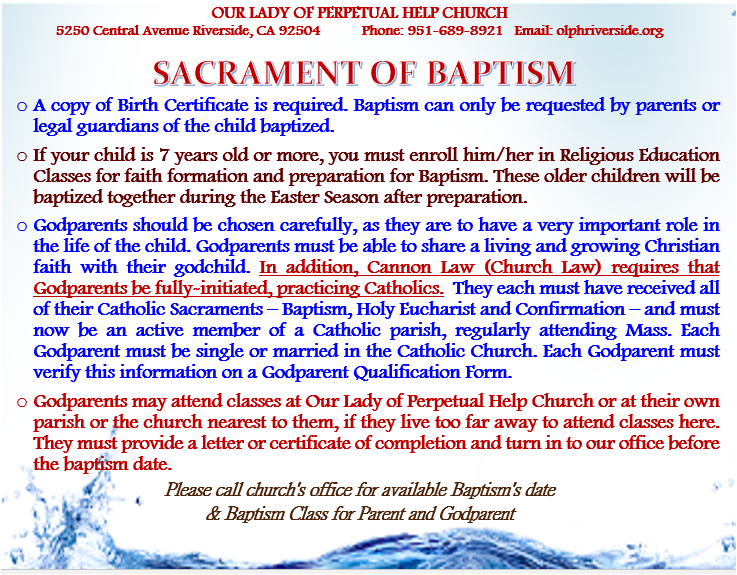 OUR LADY OF PERPETUAL HELP CHURCH
5250 Central Avenue Riverside, CA 92504 Phone: 951-689-8921 Email: olphriverside.org

SACRAMENT OF BAPTISM

o A copy of Birth Certificate is required. Baptism can only be requested by parents or legal guardians of the child baptized.

o If your child is 7 years old or more, you must enroll him/her in Religious Education Classes for faith formation and preparation for Baptism. These older children will be baptized together during the Easter Season after preparation.

o Godparents should be chosen carefully, as they are to have a very important role in the life of the child. Godparents must be able to share a living and growing Christian faith with their godchild. In addition, Cannon Law (Church Law) requires that Godparents be fully-initiated, practicing Catholics. They each must have received all of their Catholic Sacraments – Baptism, Holy Eucharist and Confirmation – and must now be an active member of a Catholic parish, regularly attending Mass. Each Godparent must be single or married in the Catholic Church. Each Godparent must verify this information on a Godparent Qualification Form.

o Godparents may attend classes at Our Lady of Perpetual Help Church or at their own parish or the church nearest to them, if they live too far away to attend classes here. They must provide a letter or certificate of completion and turn in to our office before the baptism date.

Please call church's office for available Baptism's date
& Baptism Class for Parent and Godparent